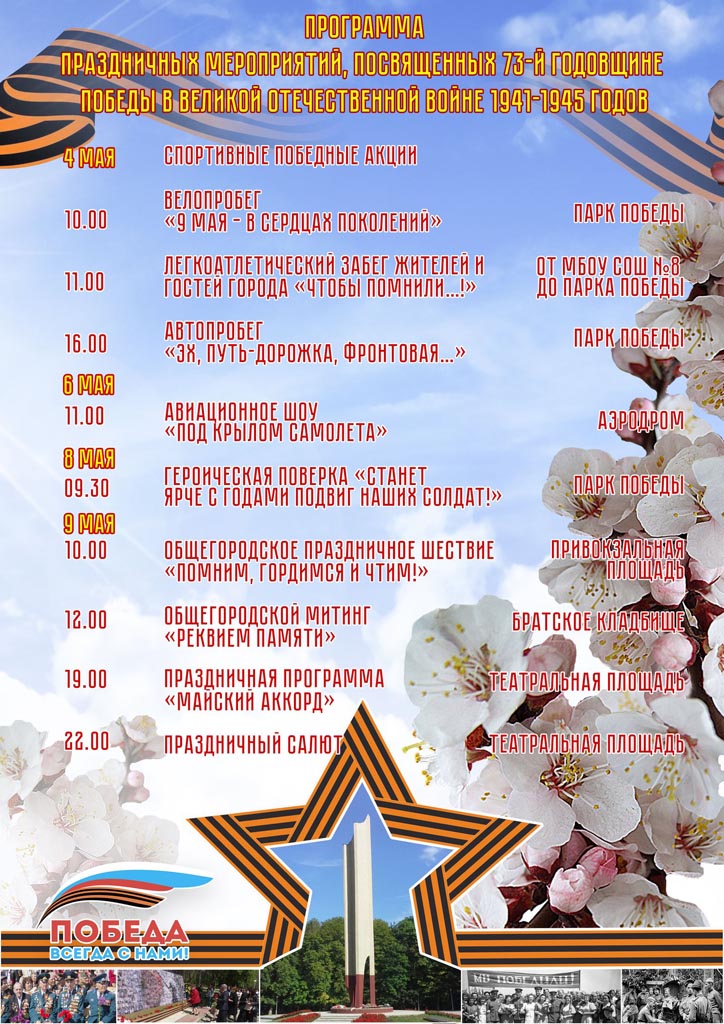 ПРОГРАММА
ПРАЗДНИЧНЫХ МЕРОПРИЯТИЙ, ПОСВЯЩЕННЫХ 73-Й ГОДОВЩИНЕ ПОБЕДЫ В ВЕЛИКОЙ ОТЕЧЕСТВЕННОЙ ВОЙНЕ 1941-1945 ГОДОВ

4 МАЯ
СПОРТИВНЫЕ ПОБЕДНЫЕ АКЦИИ

10.00 ВЕЛОПРОБЕГ «9 МАЯ - В СЕРДЦАХ ПОКОЛЕНИЙ» ПАРК ПОБЕДЫ

11.00 ЛЕГКОАТЛЕТИЧЕСКИЙ ЗАБЕГ ЖИТЕЛЕЙ И ГОСТЕЙ ГОРОДА «ЧТОБЫ ПОМНИЛИ...!» ОТ МБОУ СОШ №8 ДО ПАРКА ПОБЕДЫ

16.00 АВТОПРОБЕГ «ЭХ, ПУТЬ-ДОРОЖКА, ФРОНТОВАЯ...» ПАРК ПОБЕДЫ

6 МАЯ
11.00 АВИАЦИОННОЕ ШОУ «ПОД КРЫЛОМ САМОЛЕТА» АЭРОДРОМ

8 МАЯ
09.30 ГЕРОИЧЕСКАЯ ПОВЕРКА «СТАНЕТ ЯРЧЕ С ГОДАМИ ПОДВИГ НАШИХ СОЛДАТ!» ПАРК ПОБЕДЫ

9 МАЯ
10.00 ОБЩЕГОРОДСКОЕ ПРАЗДНИЧНОЕ ШЕСТВИЕ «ПОМНИМ, ГОРДИМСЯ И ЧТИМ!» ПРИВОКЗАЛЬНАЯ ПЛОЩАДЬ

12.00 ОБЩЕГОРОДСКОЙ МИТИНГ «РЕКВИЕМ ПАМЯТИ» БРАТСКОЕ КЛАДБИЩЕ

19.00 ПРАЗДНИЧНАЯ ПРОГРАММА «МАЙСКИЙ АККОРД» ТЕАТРАЛЬНАЯ ПЛОЩАДЬ

22.00 ПРАЗДНИЧНЫЙ САЛЮТ ТЕАТРАЛЬНАЯ ПЛОЩАДЬ

ПОБЕДА
ВСЕГДА С НАМИ!

МЫ ПОБЕДИЛИ